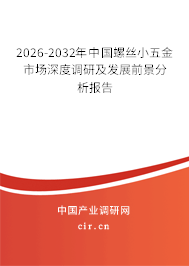 2026-2032年中国螺丝小五金市场深度调研及发展前景分析报告

中国产业调研网

cir.cn